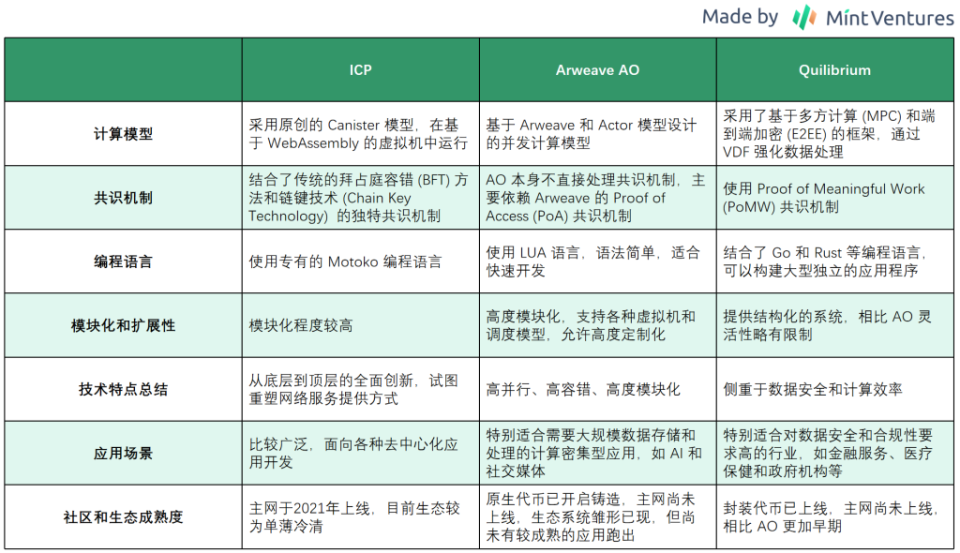 Made by Mint Ventures

| | ICP | Arweave AO | Quilibrium |
|---|---|---|---|
| 计算模型 | 采用原创的 Canister 模型，在基于 WebAssembly 的虚拟机中运行 | 基于 Arweave 和 Actor 模型设计的并发计算模型 | 采用了基于多方计算 (MPC) 和端到端加密 (E2EE) 的框架，通过 VDF 强化数据处理 |
| 共识机制 | 结合了传统的拜占庭容错 (BFT) 方法和链键技术 (Chain Key Technology) 的独特共识机制 | AO 本身不直接处理共识机制，主要依赖 Arweave 的 Proof of Access (PoA) 共识机制 | 使用 Proof of Meaningful Work (PoMW) 共识机制 |
| 编程语言 | 使用专有的 Motoko 编程语言 | 使用 LUA 语言，语法简单，适合快速开发 | 结合了 Go 和 Rust 等编程语言，可以构建大型独立的应用程序 |
| 模块化和扩展性 | 模块化程度较高 | 高度模块化，支持各种虚拟机和调度模型，允许高度定制化 | 提供结构化的系统，相比 AO 灵活性略有限制 |
| 技术特点总结 | 从底层到顶层的全面创新，试图重塑网络服务提供方式 | 高并行、高容错、高度模块化 | 侧重于数据安全和计算效率 |
| 应用场景 | 比较广泛，面向各种去中心化应用开发 | 特别适合需要大规模数据存储和处理的计算密集型应用，如 AI 和社交媒体 | 特别适合对数据安全和合规性要求高的行业，如金融服务、医疗保健和政府机构等 |
| 社区和生态成熟度 | 主网于2021年上线，目前生态较为单薄冷清 | 原生代币已开启铸造，主网尚未上线，生态系统雏形已现，但尚未有较成熟的应用跑出 | 封装代币已上线，主网尚未上线，相比 AO 更加早期 |